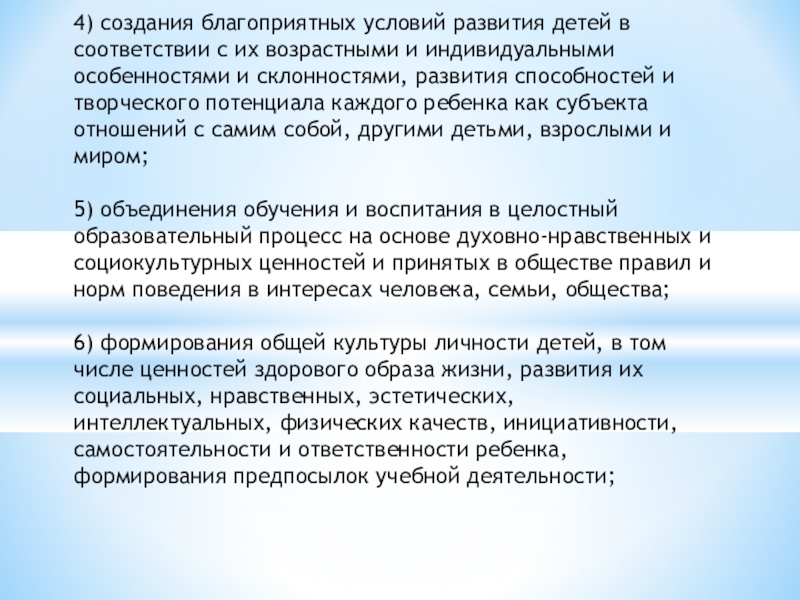 4) создания благоприятных условий развития детей в соответствии с их возрастными и индивидуальными особенностями и склонностями, развития способностей и творческого потенциала каждого ребенка как субъекта отношений с самим собой, другими детьми, взрослыми и миром;

5) объединения обучения и воспитания в целостный образовательный процесс на основе духовно-нравственных и социокультурных ценностей и принятых в обществе правил и норм поведения в интересах человека, семьи, общества;

6) формирования общей культуры личности детей, в том числе ценностей здорового образа жизни, развития их социальных, нравственных, эстетических, интеллектуальных, физических качеств, инициативности, самостоятельности и ответственности ребенка, формирования предпосылок учебной деятельности;